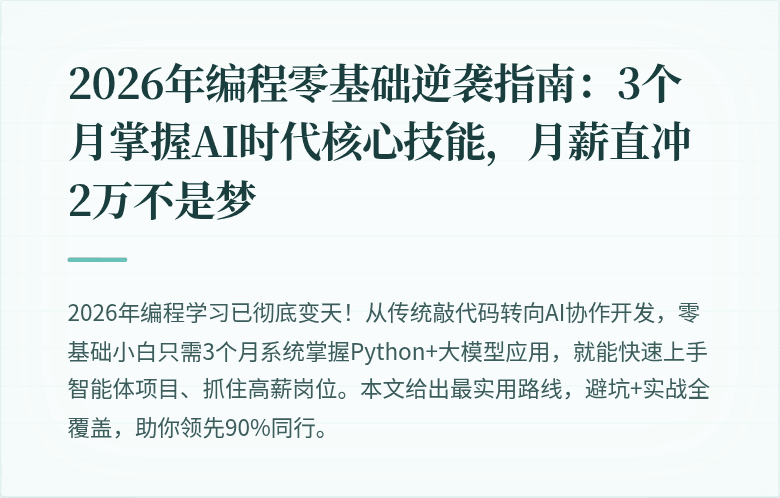 2026年编程零基础逆袭指南：3个月掌握AI时代核心技能，月薪直冲2万不是梦

2026年编程学习已彻底变天！从传统敲代码转向AI协作开发，零基础小白只需3个月系统掌握Python+大模型应用，就能快速上手智能体项目、抓住高薪岗位。本文给出最实用路线，避坑+实战全覆盖，助你领先90%同行。